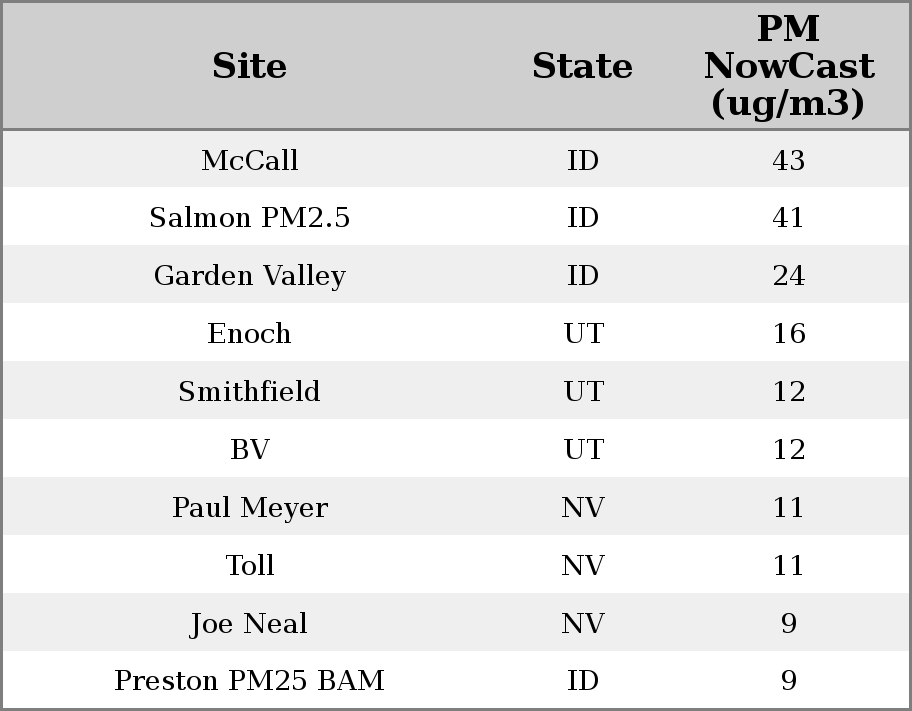 | Site | State | PM NowCast (ug/m3) |
|---|---|---|
| McCall | ID | 43 |
| Salmon PM2.5 | ID | 41 |
| Garden Valley | ID | 24 |
| Enoch | UT | 16 |
| Smithfield | UT | 12 |
| BV | UT | 12 |
| Paul Meyer | NV | 11 |
| Toll | NV | 11 |
| Joe Neal | NV | 9 |
| Preston PM25 BAM | ID | 9 |